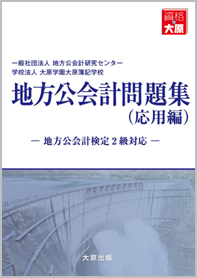 資格の大原

一般社団法人 地方公会計研究センター
学校法人 大原学園大原簿記学校

地方公会計問題集
(応用編)

— 地方公会計検定2級対応 —

大原出版